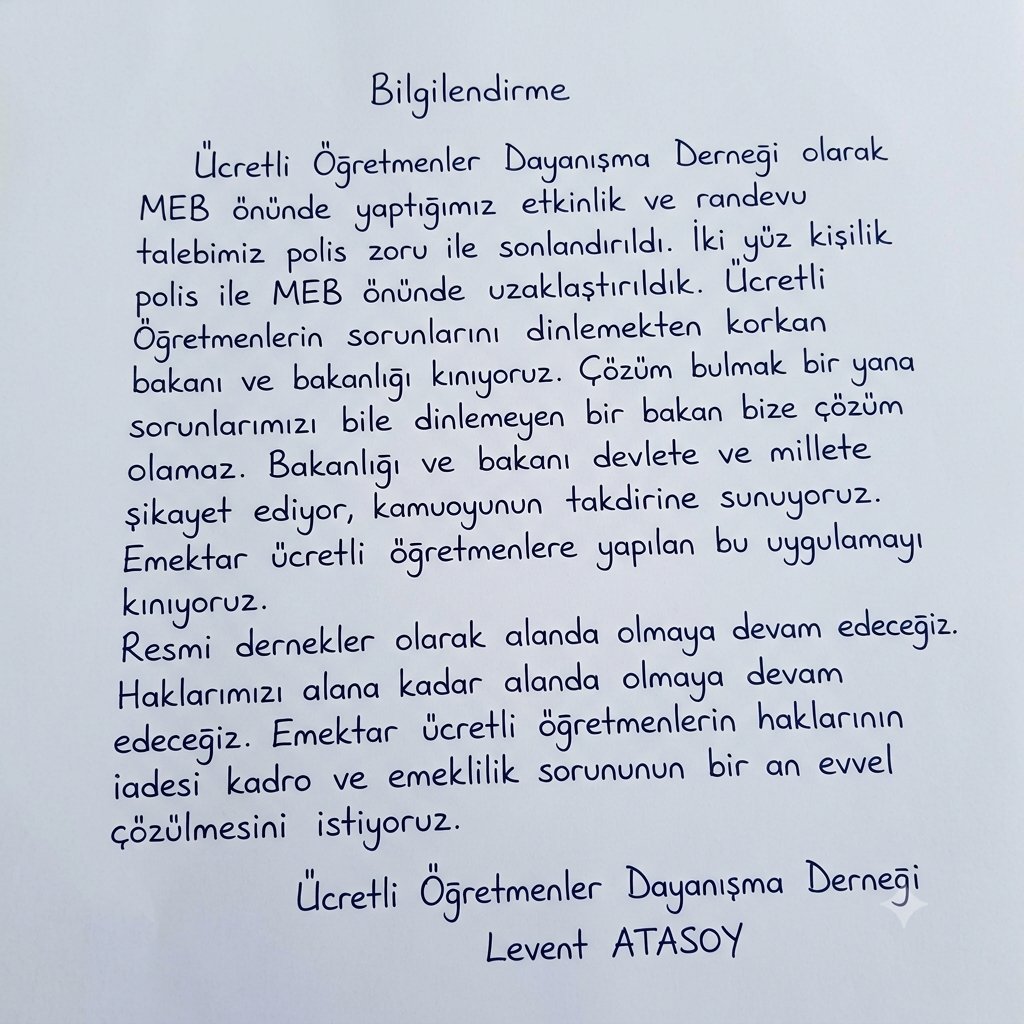 Bilgilendirme

Ücretli Öğretmenler Dayanışma Derneği olarak MEB önünde yaptığımız etkinlik ve randevu talebimiz polis zoru ile sonlandırıldı. İki yüz kişilik polis ile MEB önünde uzaklaştırıldık. Ücretli Öğretmenlerin sorunlarını dinlemekten korkan bakanı ve bakanlığı kınıyoruz. Çözüm bulmak bir yana sorunlarımızı bile dinlemeyen bir bakan bize çözüm olamaz. Bakanlığı ve bakanı devlete ve millete şikayet ediyor, kamuoyunun takdirine sunuyoruz. Emektar ücretli öğretmenlere yapılan bu uygulamayı kınıyoruz.
Resmi dernekler olarak alanda olmaya devam edeceğiz. Haklarımızı alana kadar alanda olmaya devam edeceğiz. Emektar ücretli öğretmenlerin haklarının iadesi kadro ve emeklilik sorununun bir an evvel çözülmesini istiyoruz.

Ücretli Öğretmenler Dayanışma Derneği
Levent ATASOY